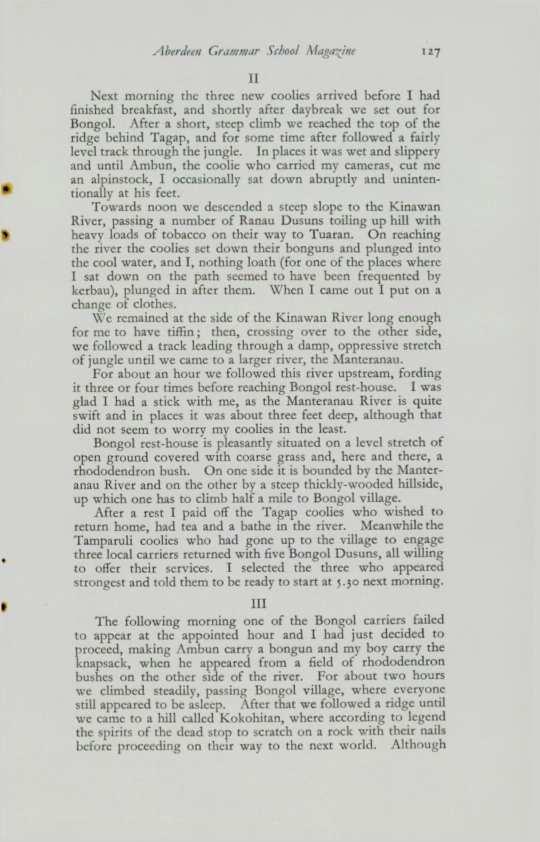 Aberdeen Grammar School Magazine 127

II

Next morning the three new coolies arrived before I had finished breakfast, and shortly after daybreak we set out for Bongol. After a short, steep climb we reached the top of the ridge behind Tagap, and for some time after followed a fairly level track through the jungle. In places it was wet and slippery and until Ambun, the coolie who carried my cameras, cut me an alpinstock, I occasionally sat down abruptly and unintentionally at his feet.

Towards noon we descended a steep slope to the Kinawan River, passing a number of Ranau Dusuns toiling up hill with heavy loads of tobacco on their way to Tuaran. On reaching the river the coolies set down their bonguns and plunged into the cool water, and I, nothing loath (for one of the places where I sat down on the path seemed to have been frequented by kerbau), plunged in after them. When I came out I put on a change of clothes.

We remained at the side of the Kinawan River long enough for me to have tiffin; then, crossing over to the other side, we followed a track leading through a damp, oppressive stretch of jungle until we came to a larger river, the Manteranau.

For about an hour we followed this river upstream, fording it three or four times before reaching Bongol rest-house. I was glad I had a stick with me, as the Manteranau River is quite swift and in places it was about three feet deep, although that did not seem to worry my coolies in the least.

Bongol rest-house is pleasantly situated on a level stretch of open ground covered with coarse grass and, here and there, a rhododendron bush. On one side it is bounded by the Manteranau River and on the other by a steep thickly-wooded hillside, up which one has to climb half a mile to Bongol village.

After a rest I paid off the Tagap coolies who wished to return home, had tea and a bathe in the river. Meanwhile the Tamparuli coolies who had gone up to the village to engage three local carriers returned with five Bongol Dusuns, all willing to offer their services. I selected the three who appeared strongest and told them to be ready to start at 5.30 next morning.

III

The following morning one of the Bongol carriers failed to appear at the appointed hour and I had just decided to proceed, making Ambun carry a bongun and my boy carry the knapsack, when he appeared from a field of rhododendron bushes on the other side of the river. For about two hours we climbed steadily, passing Bongol village, where everyone still appeared to be asleep. After that we followed a ridge until we came to a hill called Kokohitan, where according to legend the spirits of the dead stop to scratch on a rock with their nails before proceeding on their way to the next world. Although